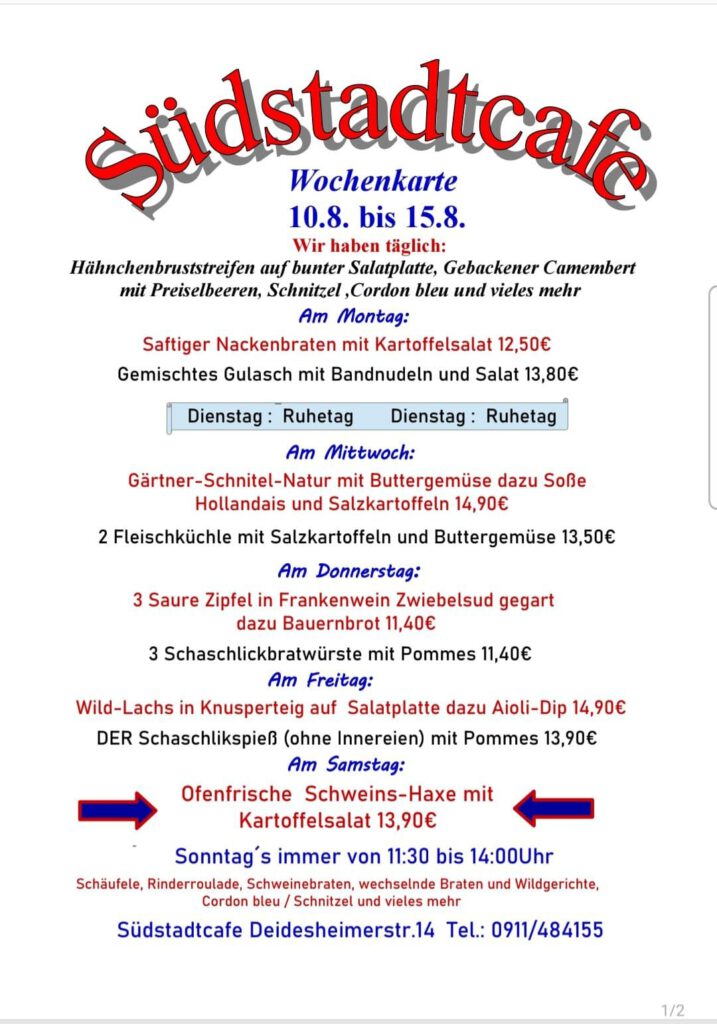 Südstadtcafe

Wochenkarte
10.8. bis 15.8.

Wir haben täglich:
Hähnchenbruststreifen auf bunter Salatplatte, Gebackener Camembert mit Preiselbeeren, Schnitzel ,Cordon bleu und vieles mehr

Am Montag:
Saftiger Nackenbraten mit Kartoffelsalat 12,50€
Gemischtes Gulasch mit Bandnudeln und Salat 13,80€

Dienstag : Ruhetag Dienstag : Ruhetag

Am Mittwoch:
Gärtner-Schnitel-Natur mit Buttergemüse dazu Soße Hollandais und Salzkartoffeln 14,90€
2 Fleischküchle mit Salzkartoffeln und Buttergemüse 13,50€

Am Donnerstag:
3 Saure Zipfel in Frankenwein Zwiebelsud gegart dazu Bauernbrot 11,40€
3 Schaschlickbratwürste mit Pommes 11,40€

Am Freitag:
Wild-Lachs in Knusperteig auf Salatplatte dazu Aioli-Dip 14,90€
DER Schaschlikspieß (ohne Innereien) mit Pommes 13,90€

Am Samstag:
Ofenfrische Schweins-Haxe mit Kartoffelsalat 13,90€

Sonntag´s immer von 11:30 bis 14:00Uhr
Schäufele, Rinderroulade, Schweinebraten, wechselnde Braten und Wildgerichte, Cordon bleu / Schnitzel und vieles mehr

Südstadtcafe Deidesheimerstr.14 Tel.: 0911/484155

1/2